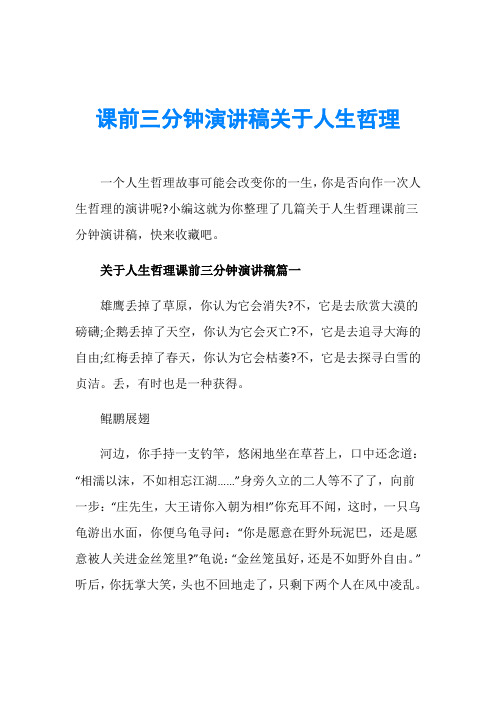 课前三分钟演讲稿关于人生哲理

一个人生哲理故事可能会改变你的一生，你是否向作一次人生哲理的演讲呢?小编这就为你整理了几篇关于人生哲理课前三分钟演讲稿，快来收藏吧。

关于人生哲理课前三分钟演讲稿篇一

雄鹰丢掉了草原，你认为它会消失?不，它是去欣赏大漠的磅礴;企鹅丢掉了天空，你认为它会灭亡?不，它是去追寻大海的自由;红梅丢掉了春天，你认为它会枯萎?不，它是去探寻白雪的贞洁。丢，有时也是一种获得。

鲲鹏展翅

河边，你手持一支钓竿，悠闲地坐在草苔上，口中还念道：“相濡以沫，不如相忘江湖……”身旁久立的二人等不了了，向前一步：“庄先生，大王请你入朝为相!”你充耳不闻，这时，一只乌龟游出水面，你便乌龟寻问：“你是愿意在野外玩泥巴，还是愿意被人关进金丝笼里?”龟说：“金丝笼虽好，还是不如野外自由。”听后，你抚掌大笑，头也不回地走了，只剩下两个人在风中凌乱。